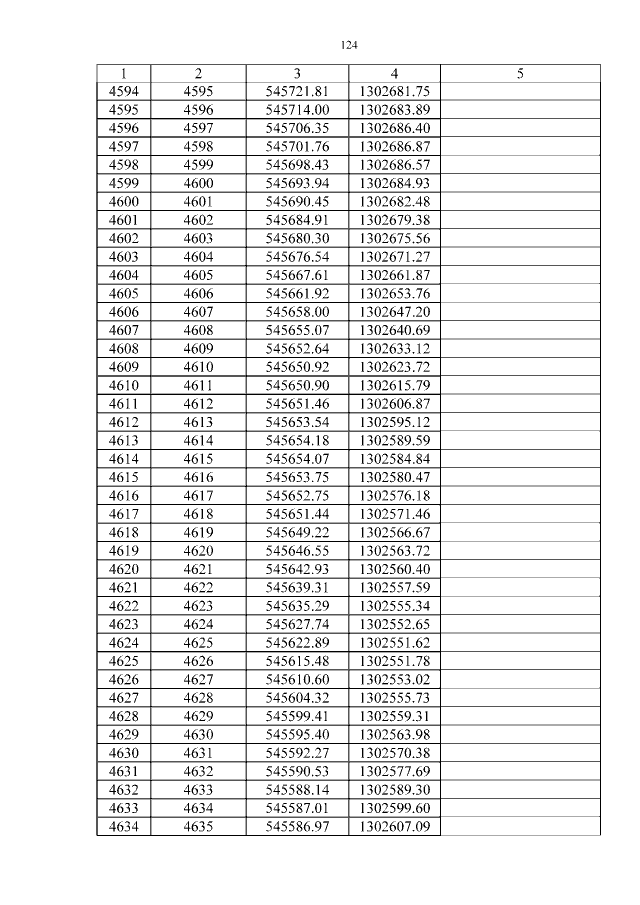 124

| 1 | 2 | 3 | 4 | 5 |
|---|---|---|---|---|
| 4594 | 4595 | 545721.81 | 1302681.75 | |
| 4595 | 4596 | 545714.00 | 1302683.89 | |
| 4596 | 4597 | 545706.35 | 1302686.40 | |
| 4597 | 4598 | 545701.76 | 1302686.87 | |
| 4598 | 4599 | 545698.43 | 1302686.57 | |
| 4599 | 4600 | 545693.94 | 1302684.93 | |
| 4600 | 4601 | 545690.45 | 1302682.48 | |
| 4601 | 4602 | 545684.91 | 1302679.38 | |
| 4602 | 4603 | 545680.30 | 1302675.56 | |
| 4603 | 4604 | 545676.54 | 1302671.27 | |
| 4604 | 4605 | 545667.61 | 1302661.87 | |
| 4605 | 4606 | 545661.92 | 1302653.76 | |
| 4606 | 4607 | 545658.00 | 1302647.20 | |
| 4607 | 4608 | 545655.07 | 1302640.69 | |
| 4608 | 4609 | 545652.64 | 1302633.12 | |
| 4609 | 4610 | 545650.92 | 1302623.72 | |
| 4610 | 4611 | 545650.90 | 1302615.79 | |
| 4611 | 4612 | 545651.46 | 1302606.87 | |
| 4612 | 4613 | 545653.54 | 1302595.12 | |
| 4613 | 4614 | 545654.18 | 1302589.59 | |
| 4614 | 4615 | 545654.07 | 1302584.84 | |
| 4615 | 4616 | 545653.75 | 1302580.47 | |
| 4616 | 4617 | 545652.75 | 1302576.18 | |
| 4617 | 4618 | 545651.44 | 1302571.46 | |
| 4618 | 4619 | 545649.22 | 1302566.67 | |
| 4619 | 4620 | 545646.55 | 1302563.72 | |
| 4620 | 4621 | 545642.93 | 1302560.40 | |
| 4621 | 4622 | 545639.31 | 1302557.59 | |
| 4622 | 4623 | 545635.29 | 1302555.34 | |
| 4623 | 4624 | 545627.74 | 1302552.65 | |
| 4624 | 4625 | 545622.89 | 1302551.62 | |
| 4625 | 4626 | 545615.48 | 1302551.78 | |
| 4626 | 4627 | 545610.60 | 1302553.02 | |
| 4627 | 4628 | 545604.32 | 1302555.73 | |
| 4628 | 4629 | 545599.41 | 1302559.31 | |
| 4629 | 4630 | 545595.40 | 1302563.98 | |
| 4630 | 4631 | 545592.27 | 1302570.38 | |
| 4631 | 4632 | 545590.53 | 1302577.69 | |
| 4632 | 4633 | 545588.14 | 1302589.30 | |
| 4633 | 4634 | 545587.01 | 1302599.60 | |
| 4634 | 4635 | 545586.97 | 1302607.09 | |